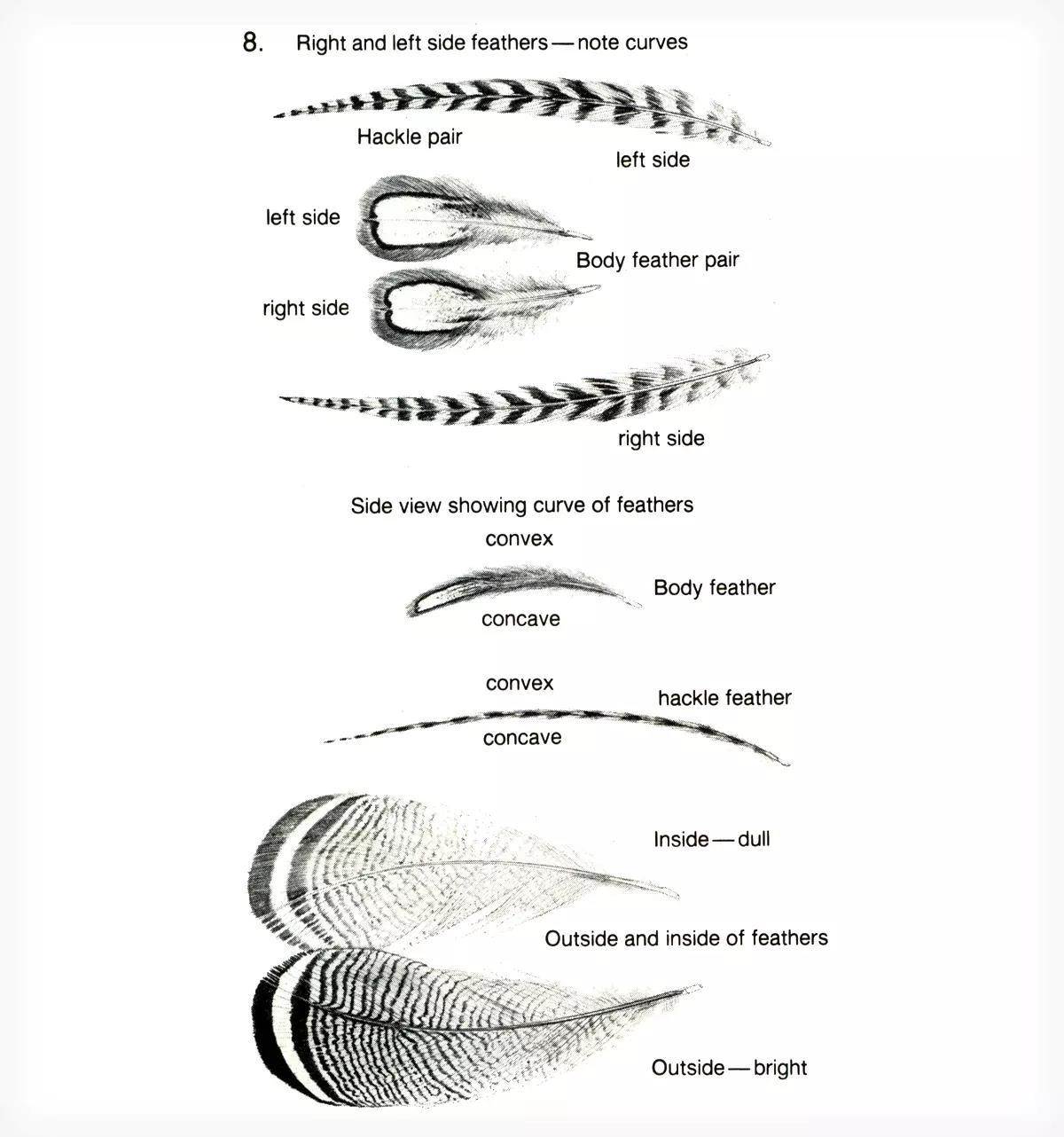 8. Right and left side feathers — note curves

Hackle pair

left side

left side

Body feather pair

right side

right side

Side view showing curve of feathers

convex

Body feather

concave

convex

hackle feather

concave

Inside — dull

Outside and inside of feathers

Outside — bright